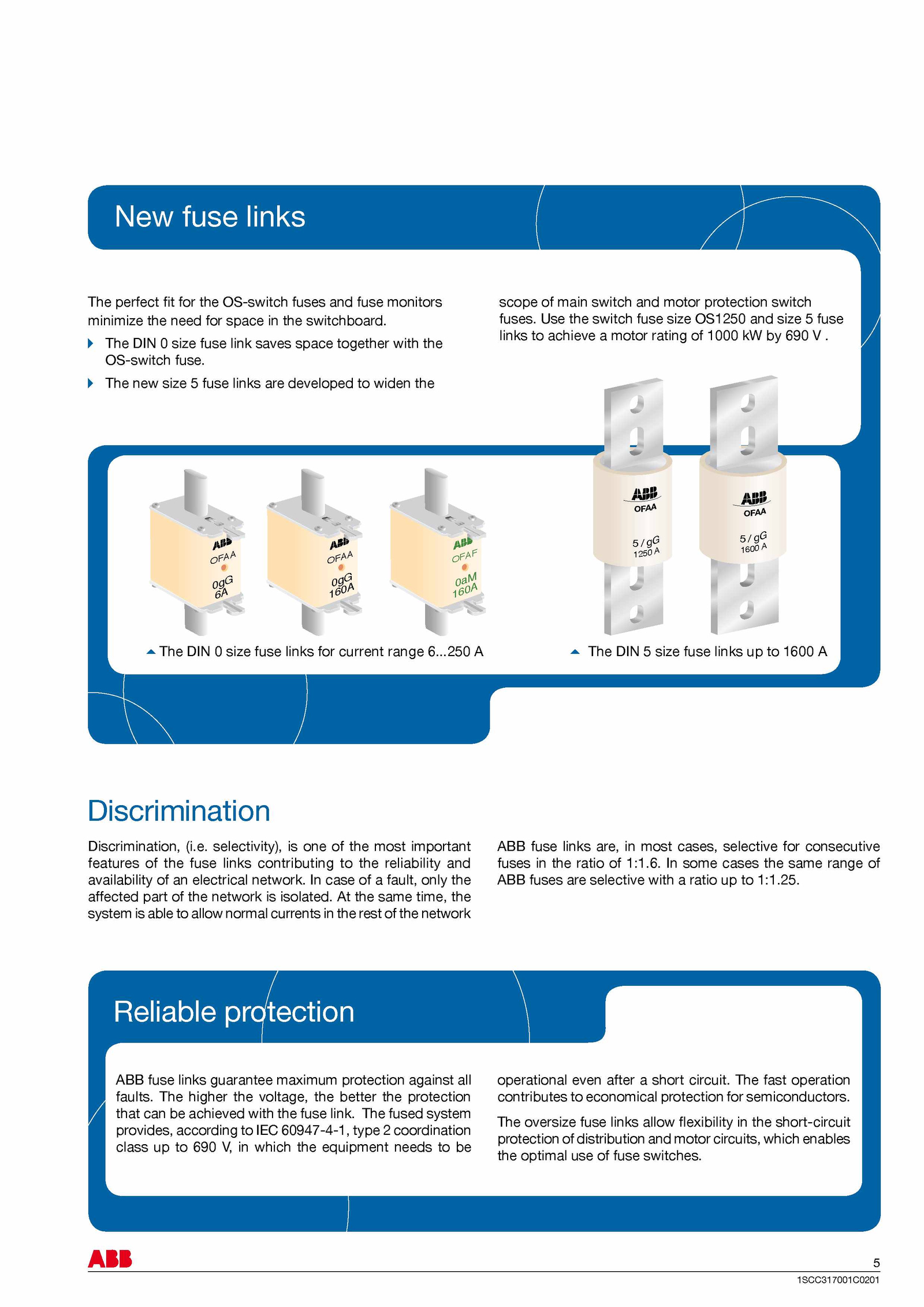 New fuse links

The perfect fit for the OS-switch fuses and fuse monitors minimize the need for space in the switchboard.

The DIN 0 size fuse link saves space together with the OS-switch fuse.

The new size 5 fuse links are developed to widen the scope of main switch and motor protection switch fuses. Use the switch fuse size OS1250 and size 5 fuse links to achieve a motor rating of 1000 kW by 690 V .

ABB
OFAA
0gG
6A

ABB
OFAA
0gG
160A

ABB
OFAF
0aM
160A

ABB
OFAA
5 / gG
1250 A

ABB
OFAA
5 / gG
1600 A

The DIN 0 size fuse links for current range 6...250 A

The DIN 5 size fuse links up to 1600 A

Discrimination

Discrimination, (i.e. selectivity), is one of the most important features of the fuse links contributing to the reliability and availability of an electrical network. In case of a fault, only the affected part of the network is isolated. At the same time, the system is able to allow normal currents in the rest of the network

ABB fuse links are, in most cases, selective for consecutive fuses in the ratio of 1:1.6. In some cases the same range of ABB fuses are selective with a ratio up to 1:1.25.

Reliable protection

ABB fuse links guarantee maximum protection against all faults. The higher the voltage, the better the protection that can be achieved with the fuse link. The fused system provides, according to IEC 60947-4-1, type 2 coordination class up to 690 V, in which the equipment needs to be operational even after a short circuit. The fast operation contributes to economical protection for semiconductors.

The oversize fuse links allow flexibility in the short-circuit protection of distribution and motor circuits, which enables the optimal use of fuse switches.

ABB

5

1SCC317001C0201